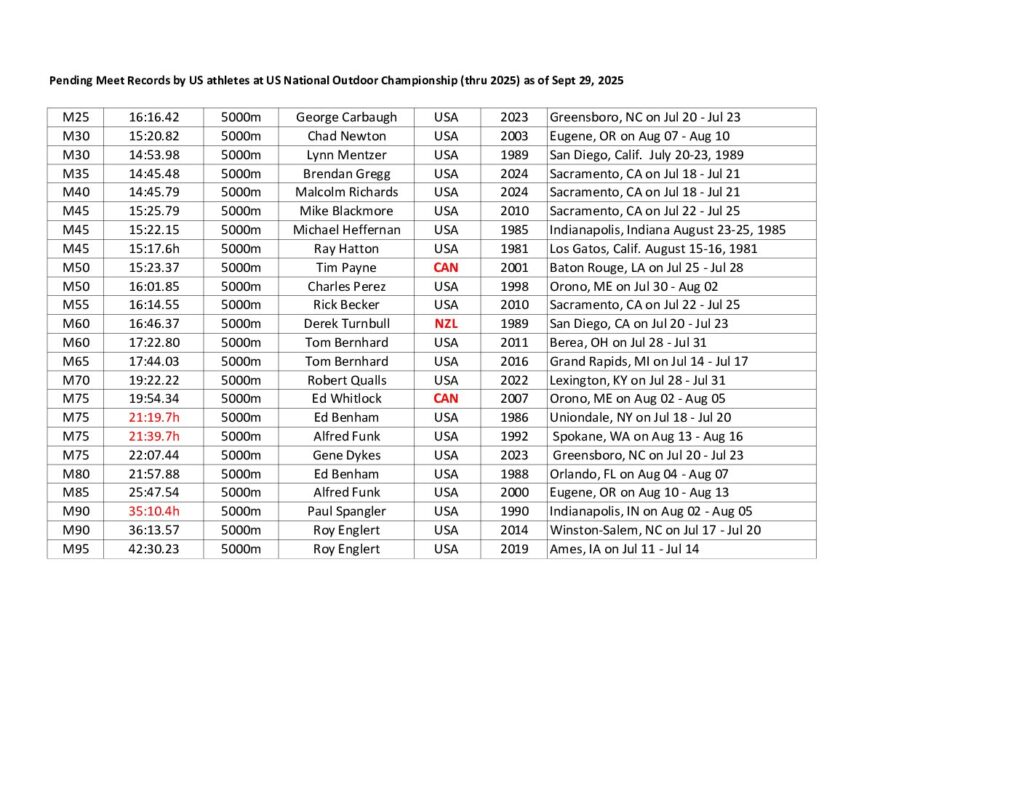 Pending Meet Records by US athletes at US National Outdoor Championship (thru 2025) as of Sept 29, 2025

| | | | | | | |
|---|---|---|---|---|---|---|
| M25 | 16:16.42 | 5000m | George Carbaugh | USA | 2023 | Greensboro, NC on Jul 20 - Jul 23 |
| M30 | 15:20.82 | 5000m | Chad Newton | USA | 2003 | Eugene, OR on Aug 07 - Aug 10 |
| M30 | 14:53.98 | 5000m | Lynn Mentzer | USA | 1989 | San Diego, Calif. July 20-23, 1989 |
| M35 | 14:45.48 | 5000m | Brendan Gregg | USA | 2024 | Sacramento, CA on Jul 18 - Jul 21 |
| M40 | 14:45.79 | 5000m | Malcolm Richards | USA | 2024 | Sacramento, CA on Jul 18 - Jul 21 |
| M45 | 15:25.79 | 5000m | Mike Blackmore | USA | 2010 | Sacramento, CA on Jul 22 - Jul 25 |
| M45 | 15:22.15 | 5000m | Michael Heffernan | USA | 1985 | Indianapolis, Indiana August 23-25, 1985 |
| M45 | 15:17.6h | 5000m | Ray Hatton | USA | 1981 | Los Gatos, Calif. August 15-16, 1981 |
| M50 | 15:23.37 | 5000m | Tim Payne | CAN | 2001 | Baton Rouge, LA on Jul 25 - Jul 28 |
| M50 | 16:01.85 | 5000m | Charles Perez | USA | 1998 | Orono, ME on Jul 30 - Aug 02 |
| M55 | 16:14.55 | 5000m | Rick Becker | USA | 2010 | Sacramento, CA on Jul 22 - Jul 25 |
| M60 | 16:46.37 | 5000m | Derek Turnbull | NZL | 1989 | San Diego, CA on Jul 20 - Jul 23 |
| M60 | 17:22.80 | 5000m | Tom Bernhard | USA | 2011 | Berea, OH on Jul 28 - Jul 31 |
| M65 | 17:44.03 | 5000m | Tom Bernhard | USA | 2016 | Grand Rapids, MI on Jul 14 - Jul 17 |
| M70 | 19:22.22 | 5000m | Robert Qualls | USA | 2022 | Lexington, KY on Jul 28 - Jul 31 |
| M75 | 19:54.34 | 5000m | Ed Whitlock | CAN | 2007 | Orono, ME on Aug 02 - Aug 05 |
| M75 | 21:19.7h | 5000m | Ed Benham | USA | 1986 | Uniondale, NY on Jul 18 - Jul 20 |
| M75 | 21:39.7h | 5000m | Alfred Funk | USA | 1992 | Spokane, WA on Aug 13 - Aug 16 |
| M75 | 22:07.44 | 5000m | Gene Dykes | USA | 2023 | Greensboro, NC on Jul 20 - Jul 23 |
| M80 | 21:57.88 | 5000m | Ed Benham | USA | 1988 | Orlando, FL on Aug 04 - Aug 07 |
| M85 | 25:47.54 | 5000m | Alfred Funk | USA | 2000 | Eugene, OR on Aug 10 - Aug 13 |
| M90 | 35:10.4h | 5000m | Paul Spangler | USA | 1990 | Indianapolis, IN on Aug 02 - Aug 05 |
| M90 | 36:13.57 | 5000m | Roy Englert | USA | 2014 | Winston-Salem, NC on Jul 17 - Jul 20 |
| M95 | 42:30.23 | 5000m | Roy Englert | USA | 2019 | Ames, IA on Jul 11 - Jul 14 |